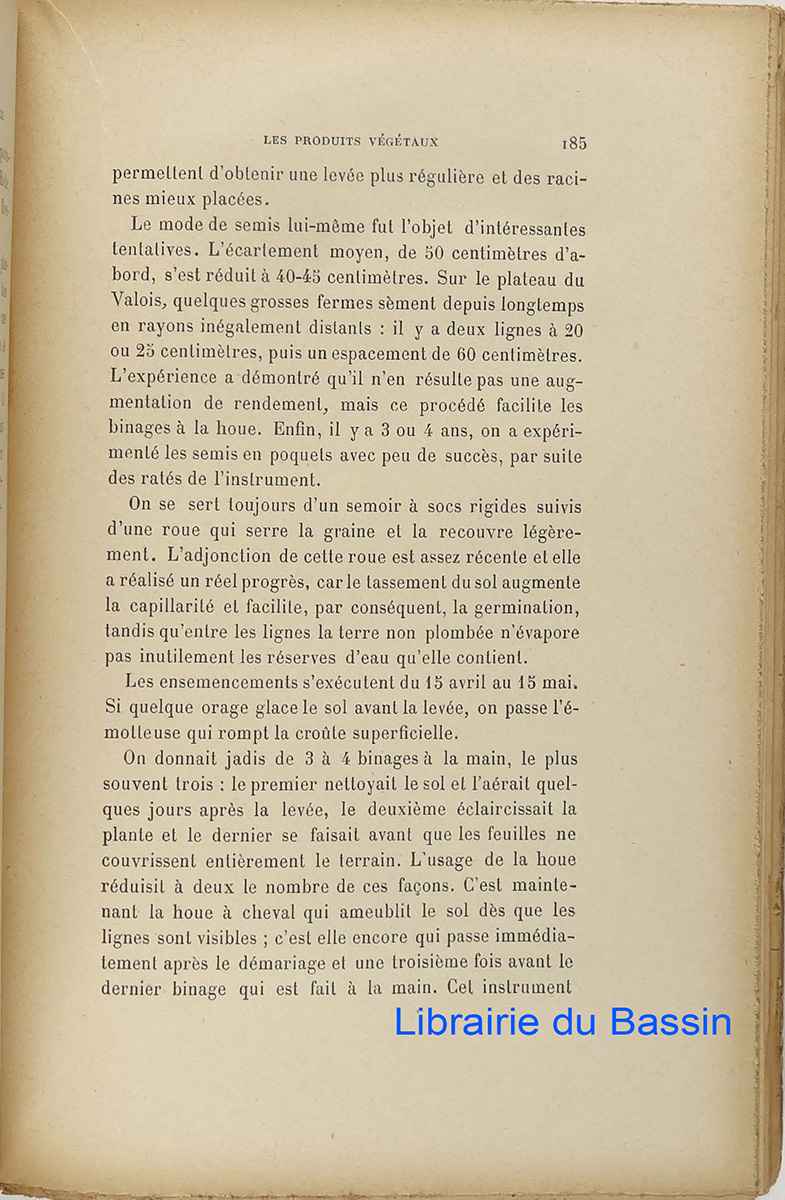 LES PRODUITS VÉGÉTAUX 185

permettent d'obtenir une levée plus régulière et des racines mieux placées.

Le mode de semis lui-même fut l'objet d'intéressantes tentatives. L'écartement moyen, de 50 centimètres d'abord, s'est réduit à 40-45 centimètres. Sur le plateau du Valois, quelques grosses fermes sèment depuis longtemps en rayons inégalement distants : il y a deux lignes à 20 ou 25 centimètres, puis un espacement de 60 centimètres. L'expérience a démontré qu'il n'en résulte pas une augmentation de rendement, mais ce procédé facilite les binages à la houe. Enfin, il y a 3 ou 4 ans, on a expérimenté les semis en poquets avec peu de succès, par suite des ratés de l'instrument.

On se sert toujours d'un semoir à socs rigides suivis d'une roue qui serre la graine et la recouvre légèrement. L'adjonction de cette roue est assez récente et elle a réalisé un réel progrès, car le tassement du sol augmente la capillarité et facilite, par conséquent, la germination, tandis qu'entre les lignes la terre non plombée n'évapore pas inutilement les réserves d'eau qu'elle contient.

Les ensemencements s'exécutent du 15 avril au 15 mai. Si quelque orage glace le sol avant la levée, on passe l'émotteuse qui rompt la croûte superficielle.

On donnait jadis de 3 à 4 binages à la main, le plus souvent trois : le premier nettoyait le sol et l'aérait quelques jours après la levée, le deuxième éclaircissait la plante et le dernier se faisait avant que les feuilles ne couvrissent entièrement le terrain. L'usage de la houe réduisit à deux le nombre de ces façons. C'est maintenant la houe à cheval qui ameublit le sol dès que les lignes sont visibles ; c'est elle encore qui passe immédiatement après le démariage et une troisième fois avant le dernier binage qui est fait à la main. Cet instrument

Librairie du Bassin